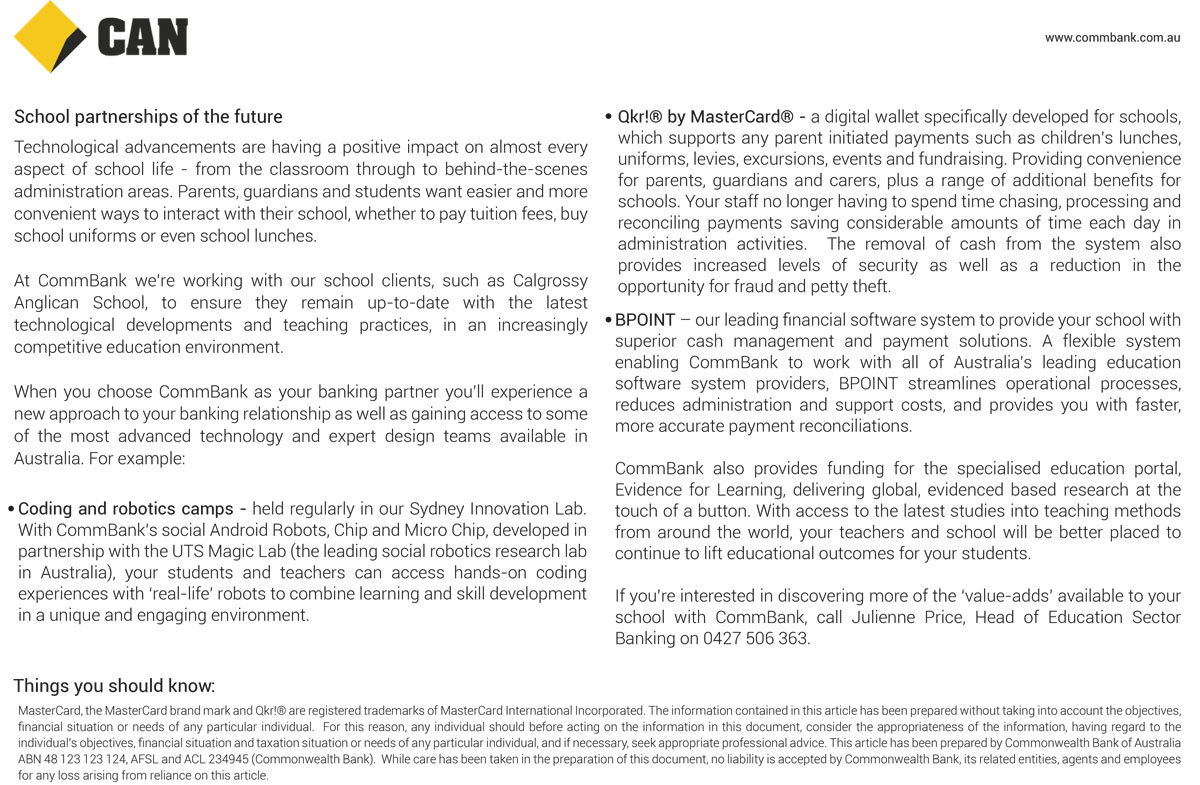 CAN

www.commbank.com.au

School partnerships of the future

Technological advancements are having a positive impact on almost every aspect of school life - from the classroom through to behind-the-scenes administration areas. Parents, guardians and students want easier and more convenient ways to interact with their school, whether to pay tuition fees, buy school uniforms or even school lunches.

At CommBank we're working with our school clients, such as Calgrossy Anglican School, to ensure they remain up-to-date with the latest technological developments and teaching practices, in an increasingly competitive education environment.

When you choose CommBank as your banking partner you'll experience a new approach to your banking relationship as well as gaining access to some of the most advanced technology and expert design teams available in Australia. For example:

• Coding and robotics camps - held regularly in our Sydney Innovation Lab. With CommBank's social Android Robots, Chip and Micro Chip, developed in partnership with the UTS Magic Lab (the leading social robotics research lab in Australia), your students and teachers can access hands-on coding experiences with 'real-life' robots to combine learning and skill development in a unique and engaging environment.

• Qkr!® by MasterCard® - a digital wallet specifically developed for schools, which supports any parent initiated payments such as children's lunches, uniforms, levies, excursions, events and fundraising. Providing convenience for parents, guardians and carers, plus a range of additional benefits for schools. Your staff no longer having to spend time chasing, processing and reconciling payments saving considerable amounts of time each day in administration activities. The removal of cash from the system also provides increased levels of security as well as a reduction in the opportunity for fraud and petty theft.

• BPOINT – our leading financial software system to provide your school with superior cash management and payment solutions. A flexible system enabling CommBank to work with all of Australia's leading education software system providers, BPOINT streamlines operational processes, reduces administration and support costs, and provides you with faster, more accurate payment reconciliations.

CommBank also provides funding for the specialised education portal, Evidence for Learning, delivering global, evidenced based research at the touch of a button. With access to the latest studies into teaching methods from around the world, your teachers and school will be better placed to continue to lift educational outcomes for your students.

If you're interested in discovering more of the 'value-adds' available to your school with CommBank, call Julienne Price, Head of Education Sector Banking on 0427 506 363.

Things you should know:

MasterCard, the MasterCard brand mark and Qkr!® are registered trademarks of MasterCard International Incorporated. The information contained in this article has been prepared without taking into account the objectives, financial situation or needs of any particular individual. For this reason, any individual should before acting on the information in this document, consider the appropriateness of the information, having regard to the individual's objectives, financial situation and taxation situation or needs of any particular individual, and if necessary, seek appropriate professional advice. This article has been prepared by Commonwealth Bank of Australia ABN 48 123 123 124, AFSL and ACL 234945 (Commonwealth Bank). While care has been taken in the preparation of this document, no liability is accepted by Commonwealth Bank, its related entities, agents and employees for any loss arising from reliance on this article.